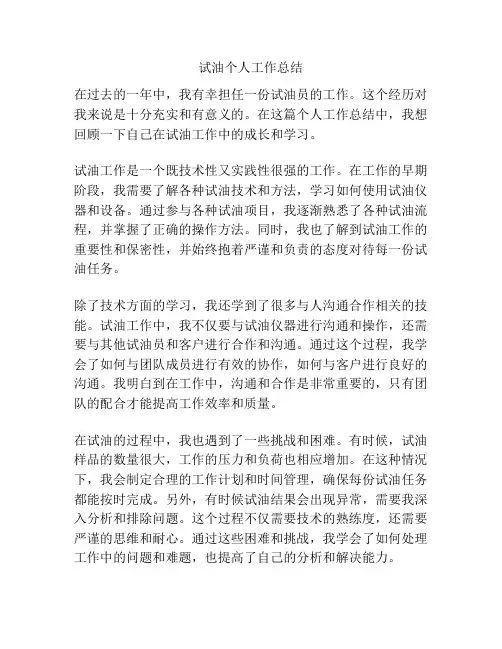 试油个人工作总结

在过去的一年中，我有幸担任一份试油员的工作。这个经历对我来说是十分充实和有意义的。在这篇个人工作总结中，我想回顾一下自己在试油工作中的成长和学习。

试油工作是一个既技术性又实践性很强的工作。在工作的早期阶段，我需要了解各种试油技术和方法，学习如何使用试油仪器和设备。通过参与各种试油项目，我逐渐熟悉了各种试油流程，并掌握了正确的操作方法。同时，我也了解到试油工作的重要性和保密性，并始终抱着严谨和负责的态度对待每一份试油任务。

除了技术方面的学习，我还学到了很多与人沟通合作相关的技能。试油工作中，我不仅要与试油仪器进行沟通和操作，还需要与其他试油员和客户进行合作和沟通。通过这个过程，我学会了如何与团队成员进行有效的协作，如何与客户进行良好的沟通。我明白到在工作中，沟通和合作是非常重要的，只有团队的配合才能提高工作效率和质量。

在试油的过程中，我也遇到了一些挑战和困难。有时候，试油样品的数量很大，工作的压力和负荷也相应增加。在这种情况下，我会制定合理的工作计划和时间管理，确保每份试油任务都能按时完成。另外，有时候试油结果会出现异常，需要我深入分析和排除问题。这个过程不仅需要技术的熟练度，还需要严谨的思维和耐心。通过这些困难和挑战，我学会了如何处理工作中的问题和难题，也提高了自己的分析和解决能力。